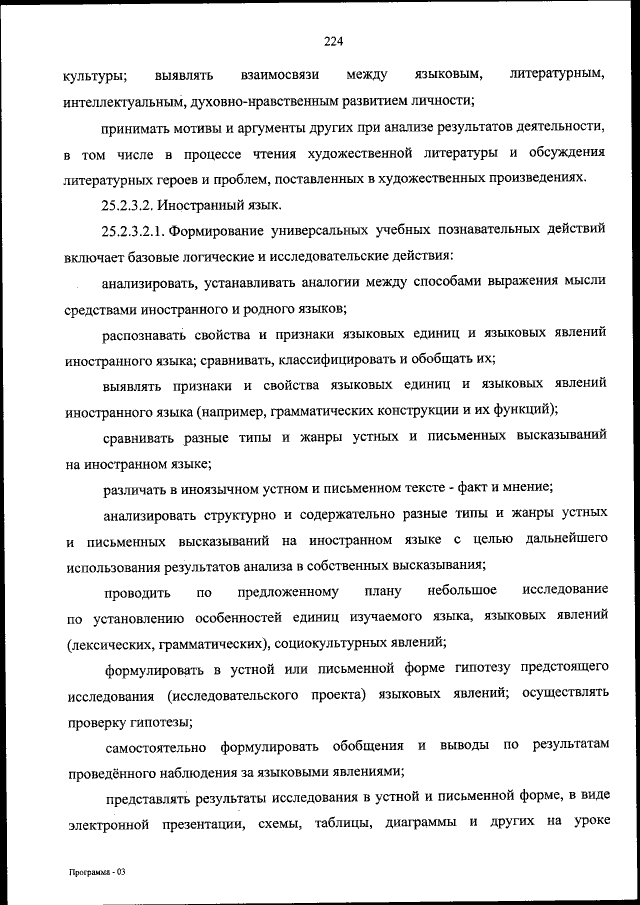 224

культуры; выявлять взаимосвязи между языковым, литературным, интеллектуальным, духовно-нравственным развитием личности;

принимать мотивы и аргументы других при анализе результатов деятельности, в том числе в процессе чтения художественной литературы и обсуждения литературных героев и проблем, поставленных в художественных произведениях.

25.2.3.2. Иностранный язык.

25.2.3.2.1. Формирование универсальных учебных познавательных действий включает базовые логические и исследовательские действия:

анализировать, устанавливать аналогии между способами выражения мысли средствами иностранного и родного языков;

распознавать свойства и признаки языковых единиц и языковых явлений иностранного языка; сравнивать, классифицировать и обобщать их;

выявлять признаки и свойства языковых единиц и языковых явлений иностранного языка (например, грамматических конструкции и их функций);

сравнивать разные типы и жанры устных и письменных высказываний на иностранном языке;

различать в иноязычном устном и письменном тексте - факт и мнение;

анализировать структурно и содержательно разные типы и жанры устных и письменных высказываний на иностранном языке с целью дальнейшего использования результатов анализа в собственных высказывания;

проводить по предложенному плану небольшое исследование по установлению особенностей единиц изучаемого языка, языковых явлений (лексических, грамматических), социокультурных явлений;

формулировать в устной или письменной форме гипотезу предстоящего исследования (исследовательского проекта) языковых явлений; осуществлять проверку гипотезы;

самостоятельно формулировать обобщения и выводы по результатам проведённого наблюдения за языковыми явлениями;

представлять результаты исследования в устной и письменной форме, в виде электронной презентации, схемы, таблицы, диаграммы и других на уроке

Программа - 03